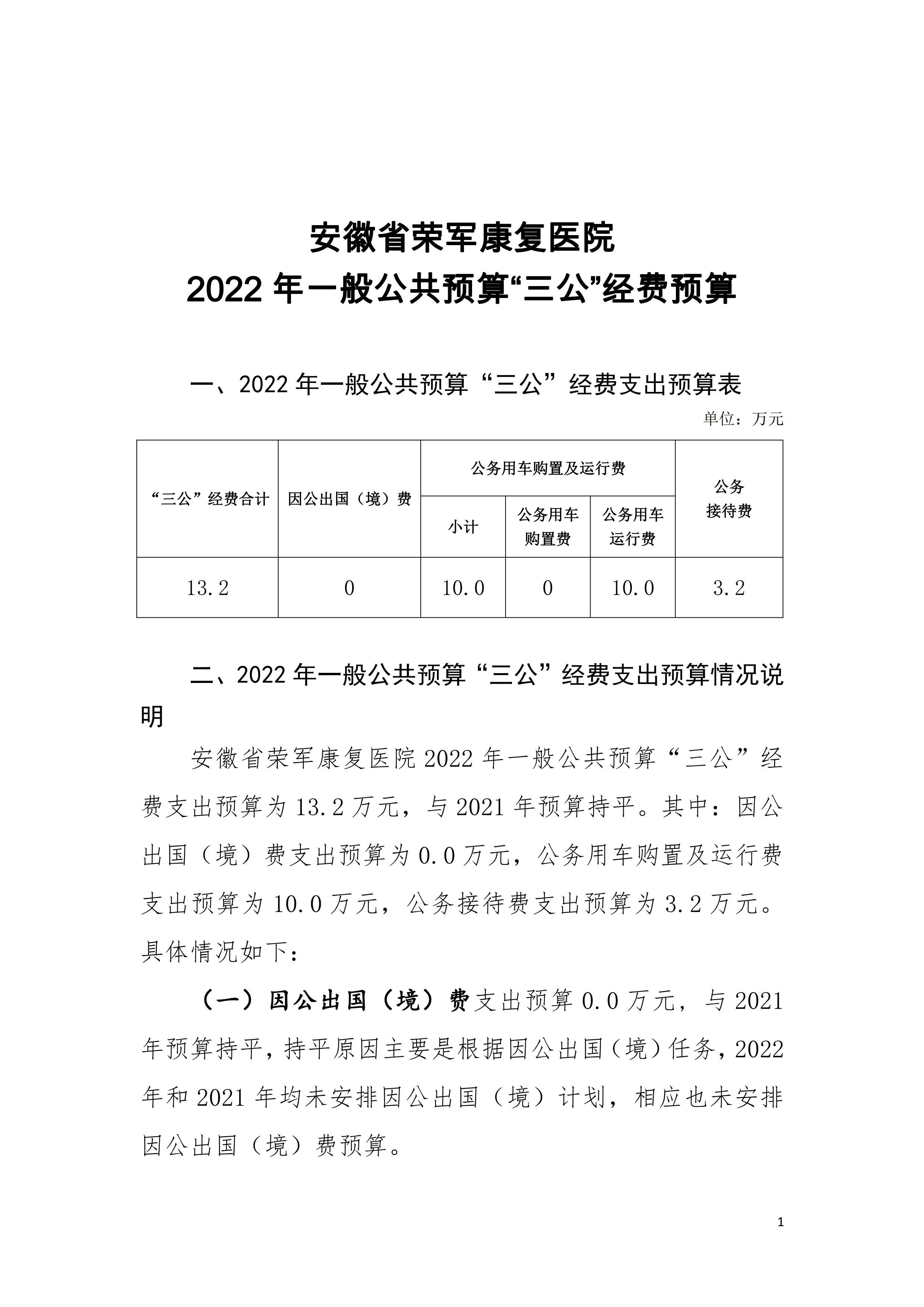 安徽省荣军康复医院
2022 年一般公共预算“三公”经费预算

一、2022 年一般公共预算“三公”经费支出预算表

单位：万元

| “三公”经费合计 | 因公出国（境）费 | 公务用车购置及运行费 | | | 公务接待费 |
|---|---|---|---|---|---|
| | | 小计 | 公务用车购置费 | 公务用车运行费 | |
| 13.2 | 0 | 10.0 | 0 | 10.0 | 3.2 |

二、2022 年一般公共预算“三公”经费支出预算情况说明

安徽省荣军康复医院 2022 年一般公共预算“三公”经费支出预算为 13.2 万元，与 2021 年预算持平。其中：因公出国（境）费支出预算为 0.0 万元，公务用车购置及运行费支出预算为 10.0 万元，公务接待费支出预算为 3.2 万元。具体情况如下：

（一）因公出国（境）费支出预算 0.0 万元，与 2021 年预算持平，持平原因主要是根据因公出国（境）任务，2022 年和 2021 年均未安排因公出国（境）计划，相应也未安排因公出国（境）费预算。

1